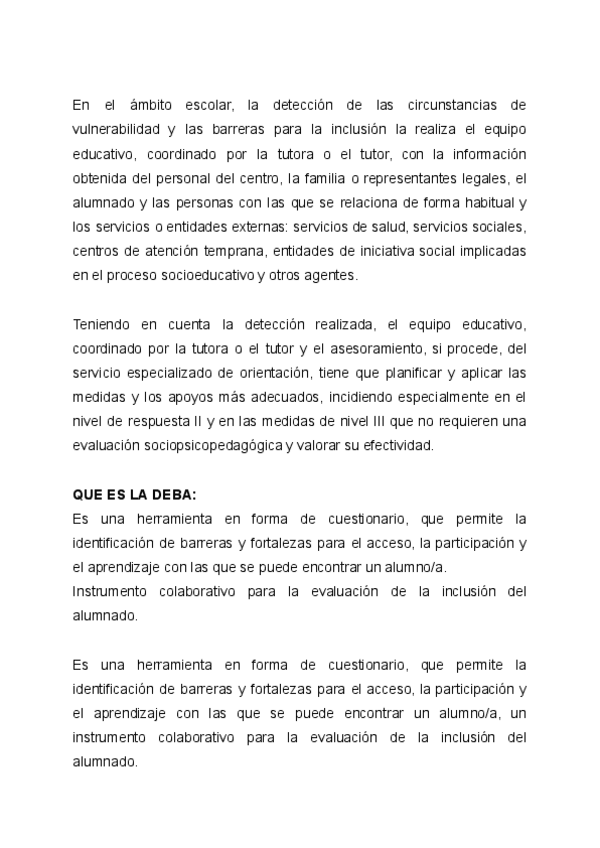 En el ámbito escolar, la detección de las circunstancias de vulnerabilidad y las barreras para la inclusión la realiza el equipo educativo, coordinado por la tutora o el tutor, con la información obtenida del personal del centro, la familia o representantes legales, el alumnado y las personas con las que se relaciona de forma habitual y los servicios o entidades externas: servicios de salud, servicios sociales, centros de atención temprana, entidades de iniciativa social implicadas en el proceso socioeducativo y otros agentes.

Teniendo en cuenta la detección realizada, el equipo educativo, coordinado por la tutora o el tutor y el asesoramiento, si procede, del servicio especializado de orientación, tiene que planificar y aplicar las medidas y los apoyos más adecuados, incidiendo especialmente en el nivel de respuesta II y en las medidas de nivel III que no requieren una evaluación sociopsicopedagógica y valorar su efectividad.

QUE ES LA DEBA:
Es una herramienta en forma de cuestionario, que permite la identificación de barreras y fortalezas para el acceso, la participación y el aprendizaje con las que se puede encontrar un alumno/a.
Instrumento colaborativo para la evaluación de la inclusión del alumnado.

Es una herramienta en forma de cuestionario, que permite la identificación de barreras y fortalezas para el acceso, la participación y el aprendizaje con las que se puede encontrar un alumno/a, un instrumento colaborativo para la evaluación de la inclusión del alumnado.